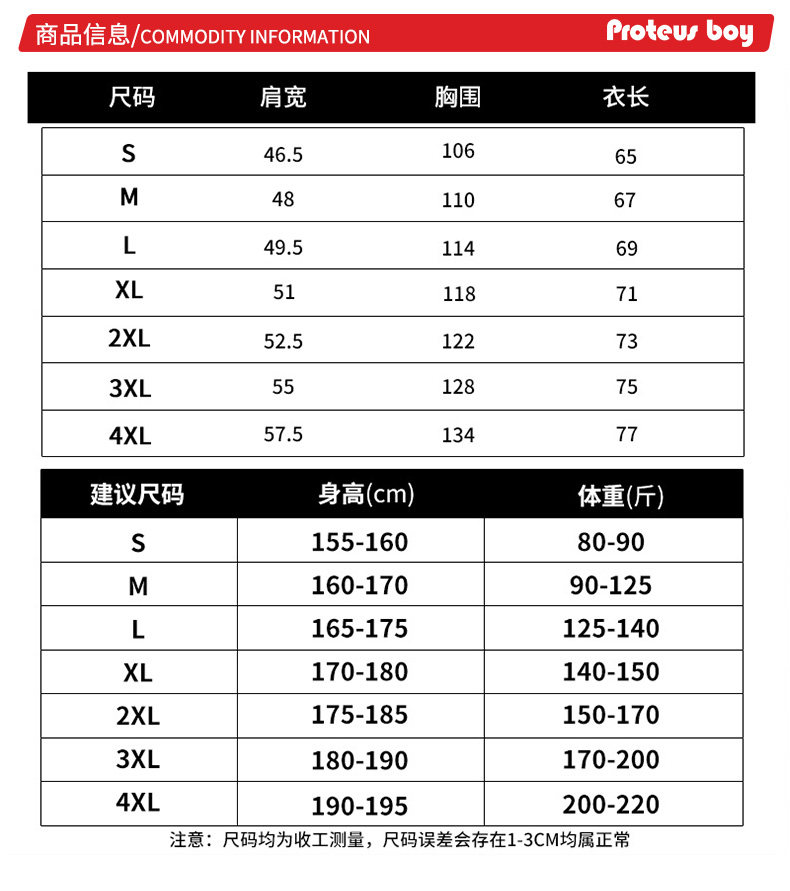 商品信息/COMMODITY INFORMATION

Proteus boy

| 尺码 | 肩宽 | 胸围 | 衣长 |
|---|---|---|---|
| S | 46.5 | 106 | 65 |
| M | 48 | 110 | 67 |
| L | 49.5 | 114 | 69 |
| XL | 51 | 118 | 71 |
| 2XL | 52.5 | 122 | 73 |
| 3XL | 55 | 128 | 75 |
| 4XL | 57.5 | 134 | 77 |

| 建议尺码 | 身高(cm) | 体重(斤) |
|---|---|---|
| S | 155-160 | 80-90 |
| M | 160-170 | 90-125 |
| L | 165-175 | 125-140 |
| XL | 170-180 | 140-150 |
| 2XL | 175-185 | 150-170 |
| 3XL | 180-190 | 170-200 |
| 4XL | 190-195 | 200-220 |

注意：尺码均为收工测量，尺码误差会存在1-3CM均属正常